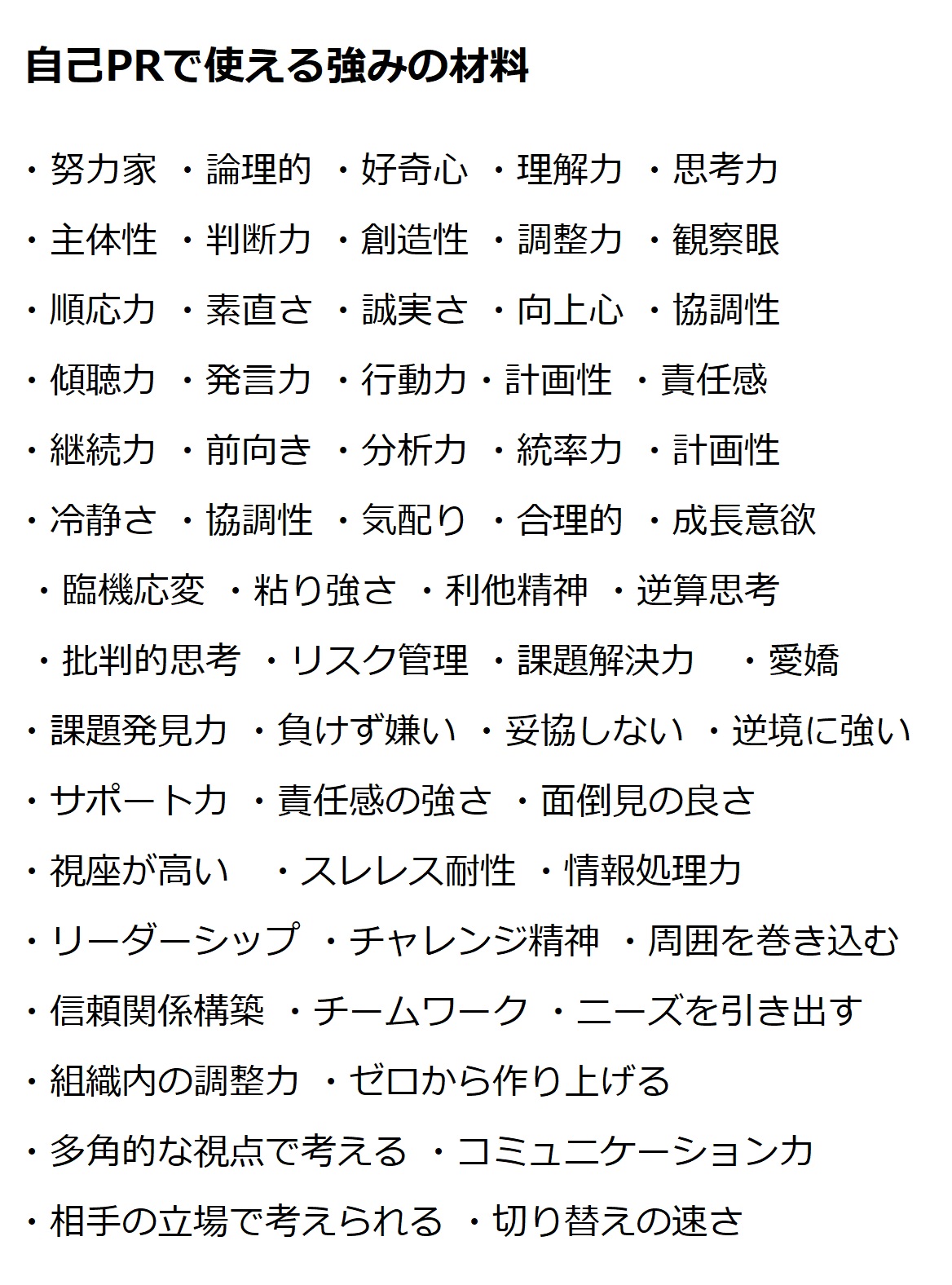 自己PRで使える強みの材料

・努力家 ・論理的 ・好奇心 ・理解力 ・思考力

・主体性 ・判断力 ・創造性 ・調整力 ・観察眼

・順応力 ・素直さ ・誠実さ ・向上心 ・協調性

・傾聴力 ・発言力 ・行動力・計画性 ・責任感

・継続力 ・前向き ・分析力 ・統率力 ・計画性

・冷静さ ・協調性 ・気配り ・合理的 ・成長意欲

・臨機応変 ・粘り強さ ・利他精神 ・逆算思考

・批判的思考 ・リスク管理 ・課題解決力 ・愛嬌

・課題発見力 ・負けず嫌い ・妥協しない ・逆境に強い

・サポート力 ・責任感の強さ ・面倒見の良さ

・視座が高い ・スレレス耐性 ・情報処理力

・リーダーシップ ・チャレンジ精神 ・周囲を巻き込む

・信頼関係構築 ・チームワーク ・ニーズを引き出す

・組織内の調整力 ・ゼロから作り上げる

・多角的な視点で考える ・コミュニケーション力

・相手の立場で考えられる ・切り替えの速さ